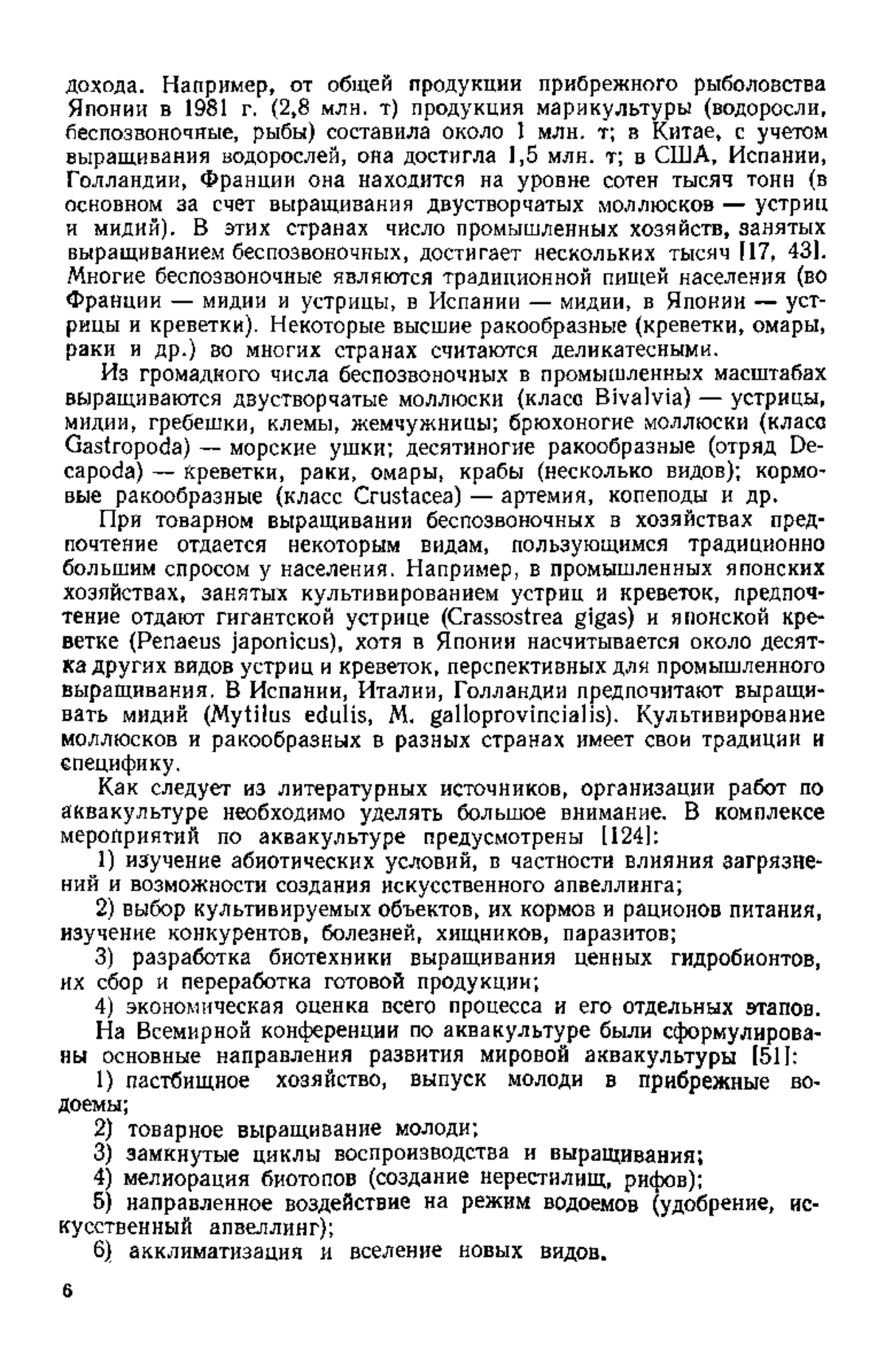 дохода. Например, от общей продукции прибрежного рыболовства Японии в 1981 г. (2,8 млн. т) продукция марикультуры (водоросли, беспозвоночные, рыбы) составила около 1 млн. т; в Китае, с учетом выращивания водорослей, она достигла 1,5 млн. т; в США, Испании, Голландии, Франции она находится на уровне сотен тысяч тонн (в основном за счет выращивания двустворчатых моллюсков — устриц и мидий). В этих странах число промышленных хозяйств, занятых выращиванием беспозвоночных, достигает нескольких тысяч [17, 43]. Многие беспозвоночные являются традиционной пищей населения (во Франции — мидии и устрицы, в Испании — мидии, в Японии — устрицы и креветки). Некоторые высшие ракообразные (креветки, омары, раки и др.) во многих странах считаются деликатесными.

Из громадного числа беспозвоночных в промышленных масштабах выращиваются двустворчатые моллюски (класс Bivalvia) — устрицы, мидии, гребешки, клемы, жемчужницы; брюхоногие моллюски (класс Gastropoda) — морские ушки; десятиногие ракообразные (отряд Decapoda) — креветки, раки, омары, крабы (несколько видов); кормовые ракообразные (класс Crustacea) — артемия, копеподы и др.

При товарном выращивании беспозвоночных в хозяйствах предпочтение отдается некоторым видам, пользующимся традиционно большим спросом у населения. Например, в промышленных японских хозяйствах, занятых культивированием устриц и креветок, предпочтение отдают гигантской устрице (Crassostrea gigas) и японской креветке (Penaeus japonicus), хотя в Японии насчитывается около десятка других видов устриц и креветок, перспективных для промышленного выращивания. В Испании, Италии, Голландии предпочитают выращивать мидий (Mytilus edulis, M. galloprovincialis). Культивирование моллюсков и ракообразных в разных странах имеет свои традиции и специфику.

Как следует из литературных источников, организации работ по аквакультуре необходимо уделять большое внимание. В комплексе мероприятий по аквакультуре предусмотрены [124]:

1) изучение абиотических условий, в частности влияния загрязнений и возможности создания искусственного апвеллинга;

2) выбор культивируемых объектов, их кормов и рационов питания, изучение конкурентов, болезней, хищников, паразитов;

3) разработка биотехники выращивания ценных гидробионтов, их сбор и переработка готовой продукции;

4) экономическая оценка всего процесса и его отдельных этапов.

На Всемирной конференции по аквакультуре были сформулированы основные направления развития мировой аквакультуры [51]:

1) пастбищное хозяйство, выпуск молоди в прибрежные водоемы;

2) товарное выращивание молоди;

3) замкнутые циклы воспроизводства и выращивания;

4) мелиорация биотопов (создание нерестилищ, рифов);

5) направленное воздействие на режим водоемов (удобрение, искусственный апвеллинг);

6) акклиматизация и вселение новых видов.

6